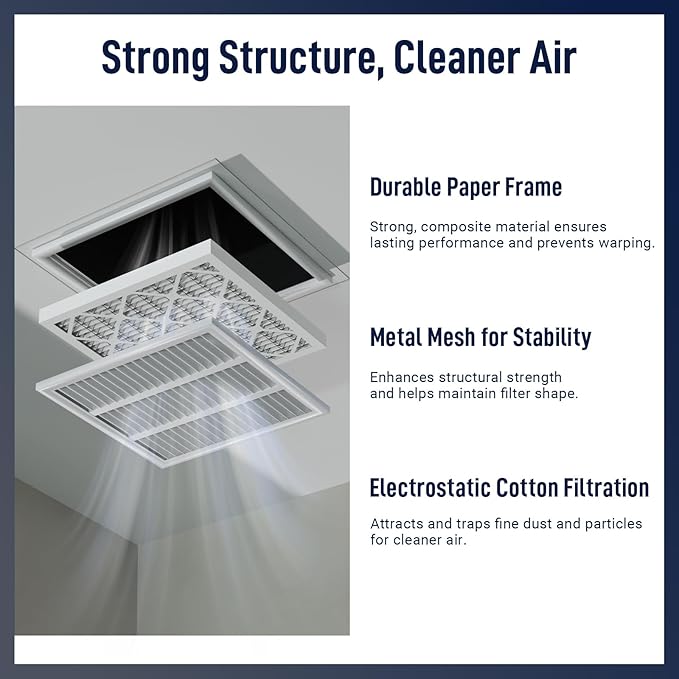 Strong Structure, Cleaner Air

Durable Paper Frame

Strong, composite material ensures lasting performance and prevents warping.

Metal Mesh for Stability

Enhances structural strength and helps maintain filter shape.

Electrostatic Cotton Filtration

Attracts and traps fine dust and particles for cleaner air.